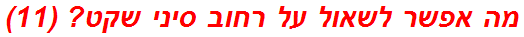 מה אפשר לשאול על רחוב סיני שקט? (11)